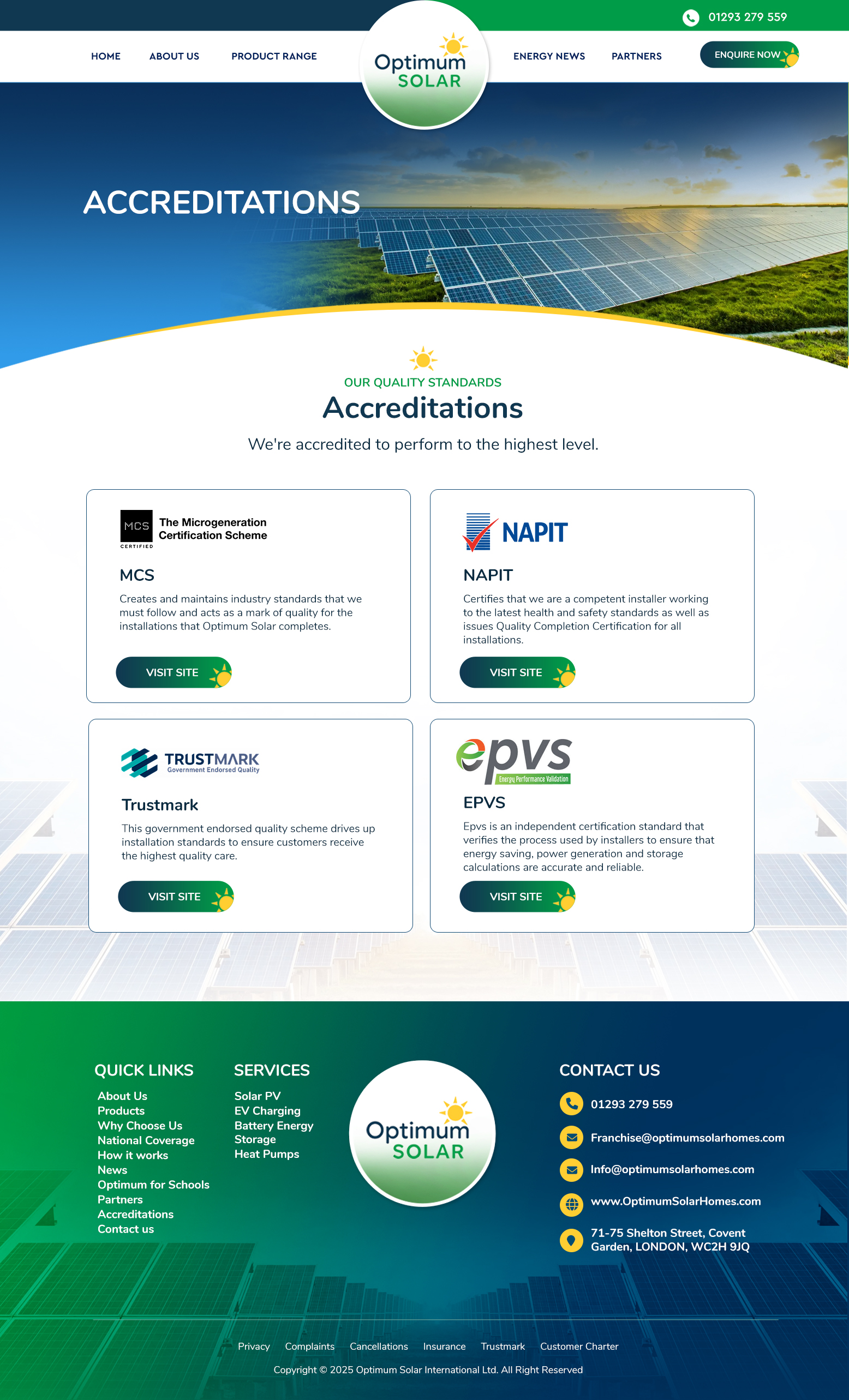 01293 279 559

HOME ABOUT US PRODUCT RANGE

Optimum SOLAR

ENERGY NEWS PARTNERS ENQUIRE NOW

ACCREDITATIONS

OUR QUALITY STANDARDS

Accreditations

We're accredited to perform to the highest level.

MCS CERTIFIED The Microgeneration Certification Scheme

MCS

Creates and maintains industry standards that we must follow and acts as a mark of quality for the installations that Optimum Solar completes.

VISIT SITE

NAPIT

NAPIT

Certifies that we are a competent installer working to the latest health and safety standards as well as issues Quality Completion Certification for all installations.

VISIT SITE

TRUSTMARK Government Endorsed Quality

Trustmark

This government endorsed quality scheme drives up installation standards to ensure customers receive the highest quality care.

VISIT SITE

epvs Energy Performance Validation

EPVS

Epvs is an independent certification standard that verifies the process used by installers to ensure that energy saving, power generation and storage calculations are accurate and reliable.

VISIT SITE

QUICK LINKS

About Us
Products
Why Choose Us
National Coverage
How it works
News
Optimum for Schools
Partners
Accreditations
Contact us

SERVICES

Solar PV
EV Charging
Battery Energy Storage
Heat Pumps

Optimum SOLAR

CONTACT US

01293 279 559
Franchise@optimumsolarhomes.com
Info@optimumsolarhomes.com
www.OptimumSolarHomes.com
71-75 Shelton Street, Covent Garden, LONDON, WC2H 9JQ

Privacy Complaints Cancellations Insurance Trustmark Customer Charter

Copyright © 2025 Optimum Solar International Ltd. All Right Reserved